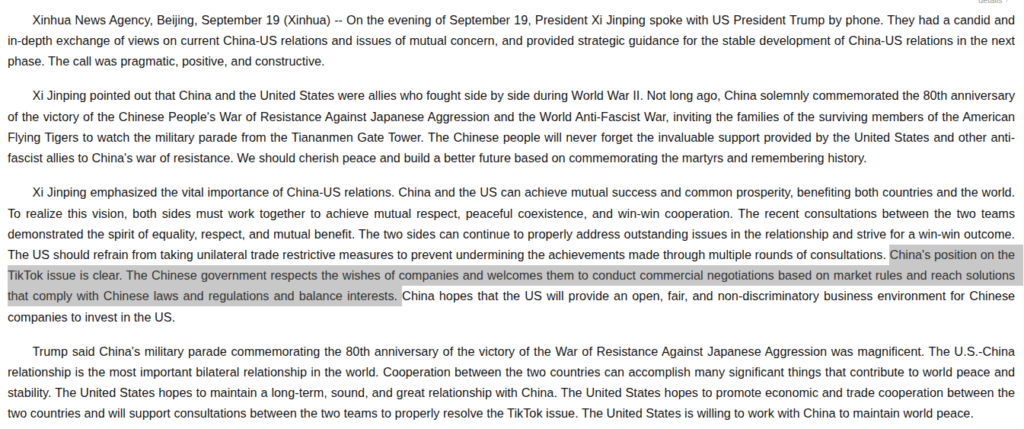 Xinhua News Agency, Beijing, September 19 (Xinhua) -- On the evening of September 19, President Xi Jinping spoke with US President Trump by phone. They had a candid and in-depth exchange of views on current China-US relations and issues of mutual concern, and provided strategic guidance for the stable development of China-US relations in the next phase. The call was pragmatic, positive, and constructive.

Xi Jinping pointed out that China and the United States were allies who fought side by side during World War II. Not long ago, China solemnly commemorated the 80th anniversary of the victory of the Chinese People's War of Resistance Against Japanese Aggression and the World Anti-Fascist War, inviting the families of the surviving members of the American Flying Tigers to watch the military parade from the Tiananmen Gate Tower. The Chinese people will never forget the invaluable support provided by the United States and other anti-fascist allies to China's war of resistance. We should cherish peace and build a better future based on commemorating the martyrs and remembering history.

Xi Jinping emphasized the vital importance of China-US relations. China and the US can achieve mutual success and common prosperity, benefiting both countries and the world. To realize this vision, both sides must work together to achieve mutual respect, peaceful coexistence, and win-win cooperation. The recent consultations between the two teams demonstrated the spirit of equality, respect, and mutual benefit. The two sides can continue to properly address outstanding issues in the relationship and strive for a win-win outcome. The US should refrain from taking unilateral trade restrictive measures to prevent undermining the achievements made through multiple rounds of consultations. China's position on the TikTok issue is clear. The Chinese government respects the wishes of companies and welcomes them to conduct commercial negotiations based on market rules and reach solutions that comply with Chinese laws and regulations and balance interests. China hopes that the US will provide an open, fair, and non-discriminatory business environment for Chinese companies to invest in the US.

Trump said China's military parade commemorating the 80th anniversary of the victory of the War of Resistance Against Japanese Aggression was magnificent. The U.S.-China relationship is the most important bilateral relationship in the world. Cooperation between the two countries can accomplish many significant things that contribute to world peace and stability. The United States hopes to maintain a long-term, sound, and great relationship with China. The United States hopes to promote economic and trade cooperation between the two countries and will support consultations between the two teams to properly resolve the TikTok issue. The United States is willing to work with China to maintain world peace.